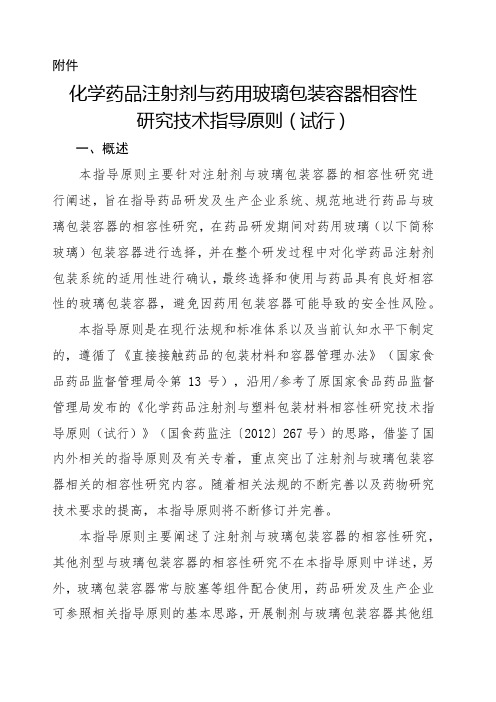 附件

化学药品注射剂与药用玻璃包装容器相容性研究技术指导原则（试行）

一、概述

本指导原则主要针对注射剂与玻璃包装容器的相容性研究进行阐述，旨在指导药品研发及生产企业系统、规范地进行药品与玻璃包装容器的相容性研究，在药品研发期间对药用玻璃（以下简称玻璃）包装容器进行选择，并在整个研发过程中对化学药品注射剂包装系统的适用性进行确认，最终选择和使用与药品具有良好相容性的玻璃包装容器，避免因药用包装容器可能导致的安全性风险。

本指导原则是在现行法规和标准体系以及当前认知水平下制定的，遵循了《直接接触药品的包装材料和容器管理办法》（国家食品药品监督管理局令第 13 号），沿用/参考了原国家食品药品监督管理局发布的《化学药品注射剂与塑料包装材料相容性研究技术指导原则（试行）》（国食药监注〔2012〕267 号）的思路，借鉴了国内外相关的指导原则及有关专著，重点突出了注射剂与玻璃包装容器相关的相容性研究内容。随着相关法规的不断完善以及药物研究技术要求的提高，本指导原则将不断修订并完善。

本指导原则主要阐述了注射剂与玻璃包装容器的相容性研究，其他剂型与玻璃包装容器的相容性研究不在本指导原则中详述，另外，玻璃包装容器常与胶塞等组件配合使用，药品研发及生产企业可参照相关指导原则的基本思路，开展制剂与玻璃包装容器其他组